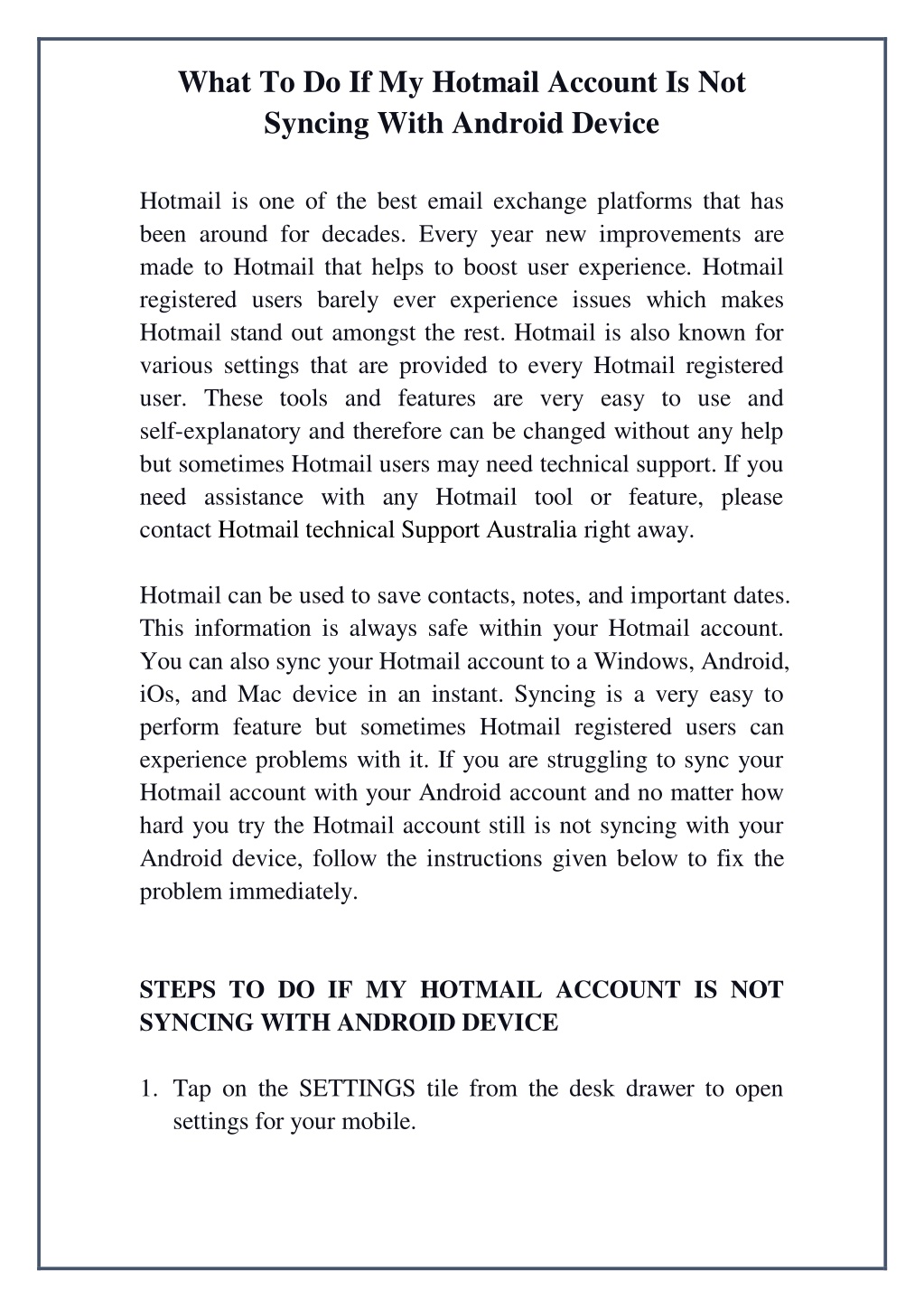 What To Do If My Hotmail Account Is Not Syncing With Android Device

Hotmail is one of the best email exchange platforms that has been around for decades. Every year new improvements are made to Hotmail that helps to boost user experience. Hotmail registered users barely ever experience issues which makes Hotmail stand out amongst the rest. Hotmail is also known for various settings that are provided to every Hotmail registered user. These tools and features are very easy to use and self-explanatory and therefore can be changed without any help but sometimes Hotmail users may need technical support. If you need assistance with any Hotmail tool or feature, please contact Hotmail technical Support Australia right away.

Hotmail can be used to save contacts, notes, and important dates. This information is always safe within your Hotmail account. You can also sync your Hotmail account to a Windows, Android, iOs, and Mac device in an instant. Syncing is a very easy to perform feature but sometimes Hotmail registered users can experience problems with it. If you are struggling to sync your Hotmail account with your Android account and no matter how hard you try the Hotmail account still is not syncing with your Android device, follow the instructions given below to fix the problem immediately.

STEPS TO DO IF MY HOTMAIL ACCOUNT IS NOT SYNCING WITH ANDROID DEVICE

1. Tap on the SETTINGS tile from the desk drawer to open settings for your mobile.